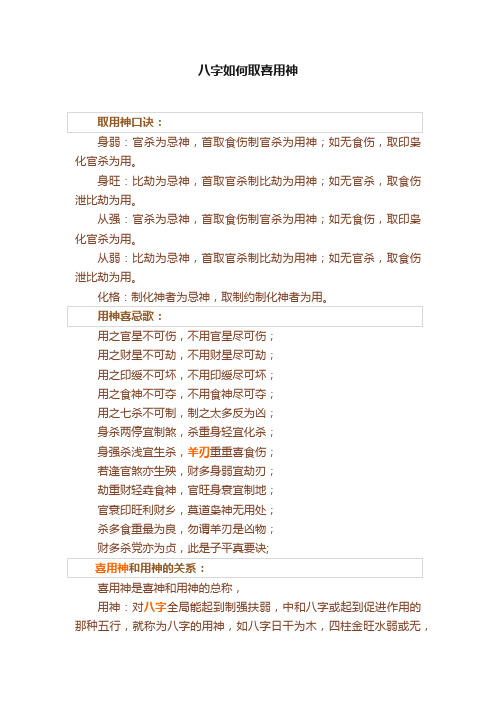 八字如何取喜用神

取用神口诀：

身弱：官杀为忌神，首取食伤制官杀为用神；如无食伤，取印枭化官杀为用。

身旺：比劫为忌神，首取官杀制比劫为用神；如无官杀，取食伤泄比劫为用。

从强：官杀为忌神，首取食伤制官杀为用神；如无食伤，取印枭化官杀为用。

从弱：比劫为忌神，首取官杀制比劫为用神；如无官杀，取食伤泄比劫为用。

化格：制化神者为忌神，取制约制化神者为用。

用神喜忌歌：

用之官星不可伤，不用官星尽可伤；

用之财星不可劫，不用财星尽可劫；

用之印绶不可坏，不用印绶尽可坏；

用之食神不可夺，不用食神尽可夺；

用之七杀不可制，制之太多反为凶；

身杀两停宜制煞，杀重身轻宜化杀；

身强杀浅宜生杀，羊刃重重喜食伤；

若逢官煞亦生殃，财多身弱宜劫刃；

劫重财轻喜食神，官旺身衰宜制地；

官衰印旺利财乡，莫道枭神无用处；

杀多食重最为良，勿谓羊刃是凶物；

财多杀党亦为贞，此是子平真要诀;

喜用神和用神的关系：

喜用神是喜神和用神的总称，

用神：对八字全局能起到制强扶弱，中和八字或起到促进作用的那种五行，就称为八字的用神，如八字日干为木，四柱金旺水弱或无，